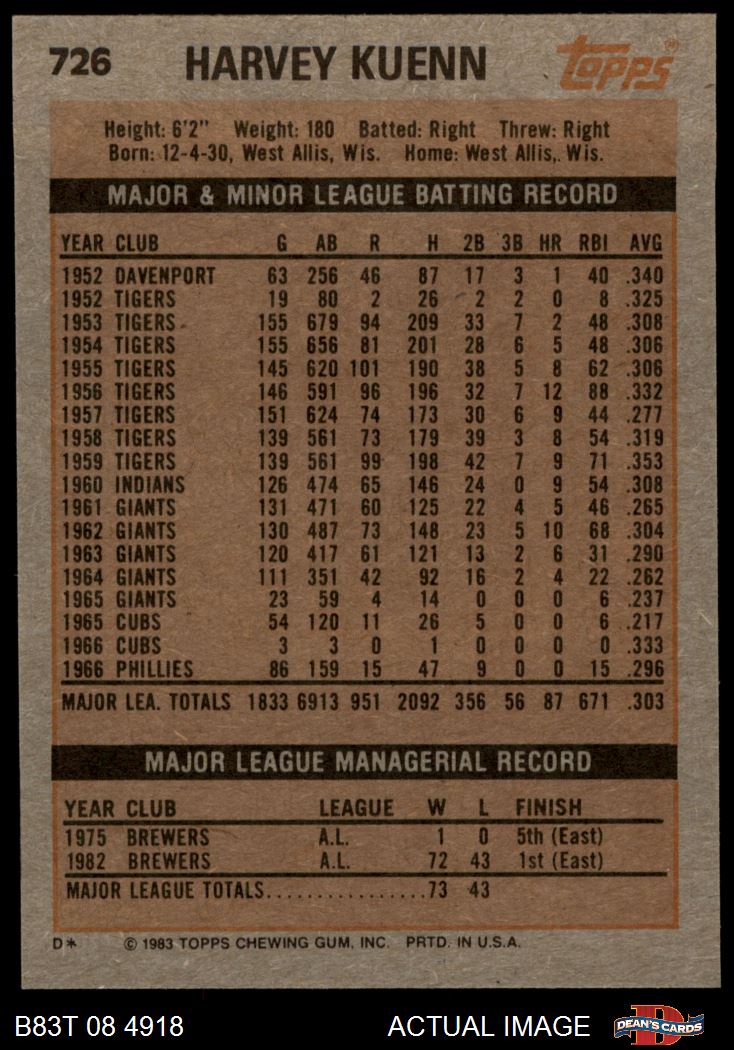 726 HARVEY KUENN topps

Height: 6'2" Weight: 180 Batted: Right Threw: Right
Born: 12-4-30, West Allis, Wis. Home: West Allis, Wis.

MAJOR & MINOR LEAGUE BATTING RECORD

| YEAR | CLUB | G | AB | R | H | 2B | 3B | HR | RBI | AVG |
|---|---|---|---|---|---|---|---|---|---|---|
| 1952 | DAVENPORT | 63 | 256 | 46 | 87 | 17 | 3 | 1 | 40 | .340 |
| 1952 | TIGERS | 19 | 80 | 2 | 26 | 2 | 2 | 0 | 8 | .325 |
| 1953 | TIGERS | 155 | 679 | 94 | 209 | 33 | 7 | 2 | 48 | .308 |
| 1954 | TIGERS | 155 | 656 | 81 | 201 | 28 | 6 | 5 | 48 | .306 |
| 1955 | TIGERS | 145 | 620 | 101 | 190 | 38 | 5 | 8 | 62 | .306 |
| 1956 | TIGERS | 146 | 591 | 96 | 196 | 32 | 7 | 12 | 88 | .332 |
| 1957 | TIGERS | 151 | 624 | 74 | 173 | 30 | 6 | 9 | 44 | .277 |
| 1958 | TIGERS | 139 | 561 | 73 | 179 | 39 | 3 | 8 | 54 | .319 |
| 1959 | TIGERS | 139 | 561 | 99 | 198 | 42 | 7 | 9 | 71 | .353 |
| 1960 | INDIANS | 126 | 474 | 65 | 146 | 24 | 0 | 9 | 54 | .308 |
| 1961 | GIANTS | 131 | 471 | 60 | 125 | 22 | 4 | 5 | 46 | .265 |
| 1962 | GIANTS | 130 | 487 | 73 | 148 | 23 | 5 | 10 | 68 | .304 |
| 1963 | GIANTS | 120 | 417 | 61 | 121 | 13 | 2 | 6 | 31 | .290 |
| 1964 | GIANTS | 111 | 351 | 42 | 92 | 16 | 2 | 4 | 22 | .262 |
| 1965 | GIANTS | 23 | 59 | 4 | 14 | 0 | 0 | 0 | 6 | .237 |
| 1965 | CUBS | 54 | 120 | 11 | 26 | 5 | 0 | 0 | 6 | .217 |
| 1966 | CUBS | 3 | 3 | 0 | 1 | 0 | 0 | 0 | 0 | .333 |
| 1966 | PHILLIES | 86 | 159 | 15 | 47 | 9 | 0 | 0 | 15 | .296 |
| MAJOR LEA. TOTALS | | 1833 | 6913 | 951 | 2092 | 356 | 56 | 87 | 671 | .303 |

MAJOR LEAGUE MANAGERIAL RECORD

| YEAR | CLUB | LEAGUE | W | L | FINISH |
|---|---|---|---|---|---|
| 1975 | BREWERS | A.L. | 1 | 0 | 5th (East) |
| 1982 | BREWERS | A.L. | 72 | 43 | 1st (East) |
| MAJOR LEAGUE TOTALS | | | 73 | 43 | |

D* © 1983 TOPPS CHEWING GUM, INC. PRTD. IN U.S.A.

B83T 08 4918 ACTUAL IMAGE DEAN'S CARDS